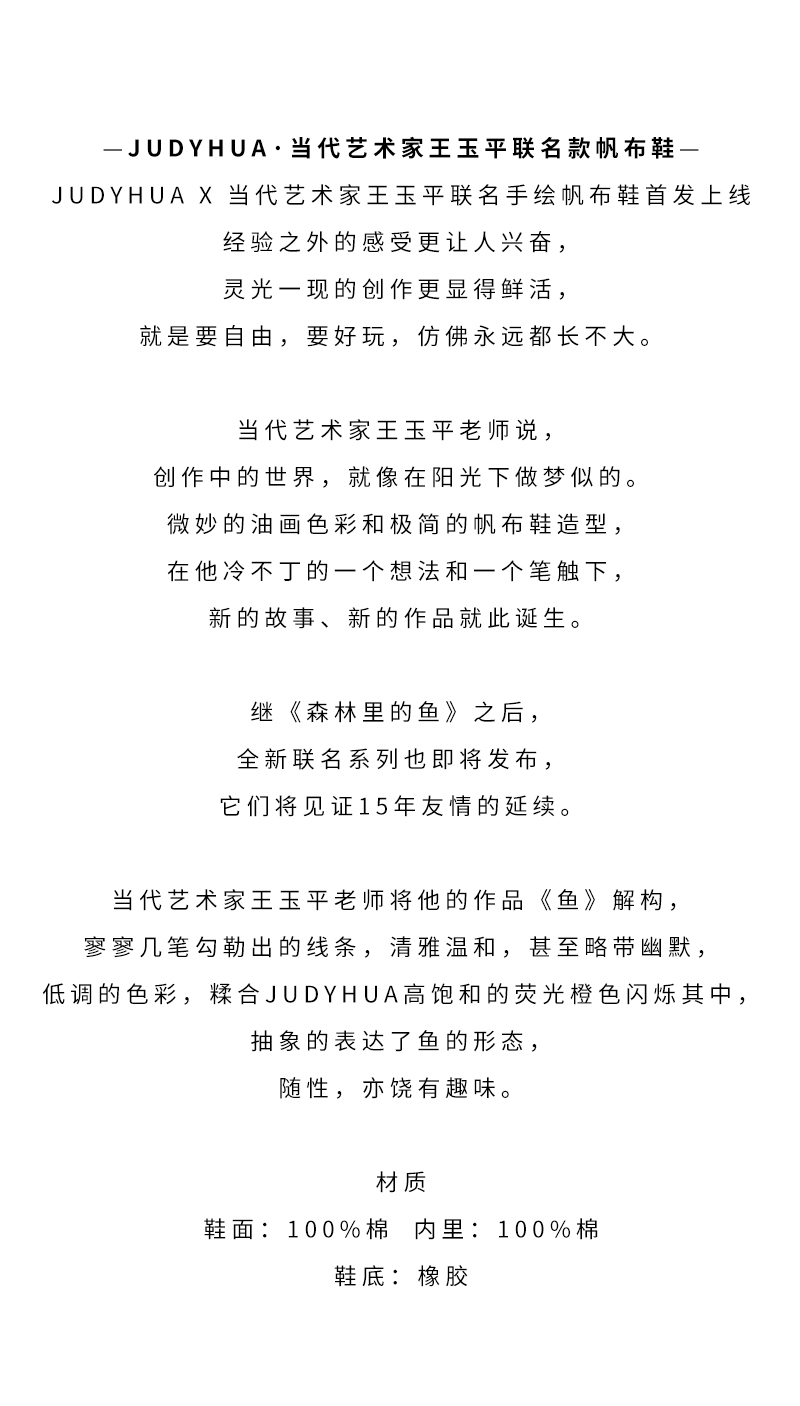 —JUDYHUA·当代艺术家王玉平联名款帆布鞋—

JUDYHUA X 当代艺术家王玉平联名手绘帆布鞋首发上线
经验之外的感受更让人兴奋，
灵光一现的创作更显得鲜活，
就是要自由，要好玩，仿佛永远都长不大。

当代艺术家王玉平老师说，
创作中的世界，就像在阳光下做梦似的。
微妙的油画色彩和极简的帆布鞋造型，
在他冷不丁的一个想法和一个笔触下，
新的故事、新的作品就此诞生。

继《森林里的鱼》之后，
全新联名系列也即将发布，
它们将见证15年友情的延续。

当代艺术家王玉平老师将他的作品《鱼》解构，
寥寥几笔勾勒出的线条，清雅温和，甚至略带幽默，
低调的色彩，糅合JUDYHUA高饱和的荧光橙色闪烁其中，
抽象的表达了鱼的形态，
随性，亦饶有趣味。

材质
鞋面：100%棉　内里：100%棉
鞋底：橡胶